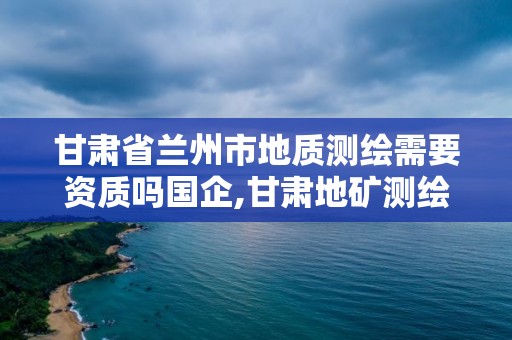 甘肃省兰州市地质测绘需要资质吗国企,甘肃地矿测绘